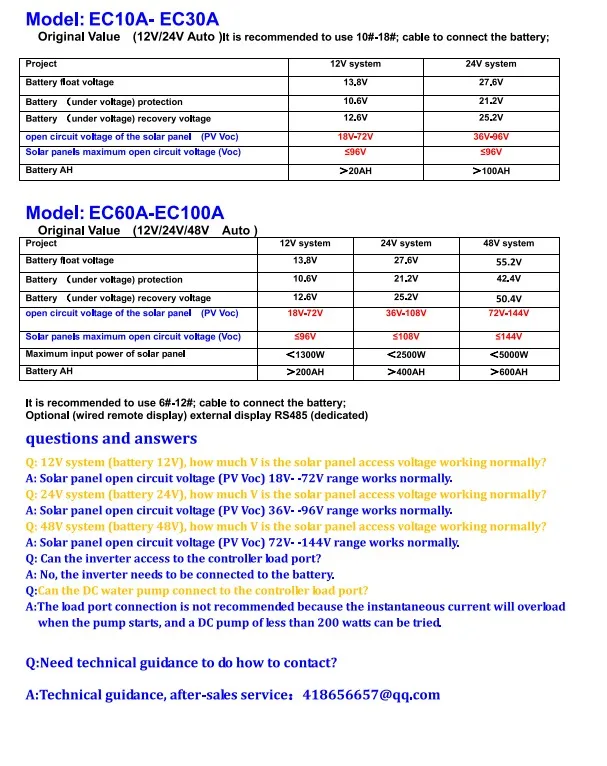 Model: EC10A- EC30A
Original Value (12V/24V Auto )It is recommended to use 10#-18#; cable to connect the battery;

| Project | 12V system | 24V system |
|---|---|---|
| Battery float voltage | 13.8V | 27.6V |
| Battery (under voltage) protection | 10.6V | 21.2V |
| Battery (under voltage) recovery voltage | 12.6V | 25.2V |
| open circuit voltage of the solar panel (PV Voc) | 18V-72V | 36V-96V |
| Solar panels maximum open circuit voltage (Voc) | ≤96V | ≤96V |
| Battery AH | >20AH | >100AH |

Model: EC60A-EC100A
Original Value (12V/24V/48V Auto )

| Project | 12V system | 24V system | 48V system |
|---|---|---|---|
| Battery float voltage | 13.8V | 27.6V | 55.2V |
| Battery (under voltage) protection | 10.6V | 21.2V | 42.4V |
| Battery (under voltage) recovery voltage | 12.6V | 25.2V | 50.4V |
| open circuit voltage of the solar panel (PV Voc) | 18V-72V | 36V-108V | 72V-144V |
| Solar panels maximum open circuit voltage (Voc) | ≤96V | ≤108V | ≤144V |
| Maximum input power of solar panel | <1300W | <2500W | <5000W |
| Battery AH | >200AH | >400AH | >600AH |

It is recommended to use 6#-12#; cable to connect the battery;
Optional (wired remote display) external display RS485 (dedicated)

questions and answers
Q: 12V system (battery 12V), how much V is the solar panel access voltage working normally?
A: Solar panel open circuit voltage (PV Voc) 18V- -72V range works normally.
Q: 24V system (battery 24V), how much V is the solar panel access voltage working normally?
A: Solar panel open circuit voltage (PV Voc) 36V- -96V range works normally.
Q: 48V system (battery 48V), how much V is the solar panel access voltage working normally?
A: Solar panel open circuit voltage (PV Voc) 72V- -144V range works normally.
Q: Can the inverter access to the controller load port?
A: No, the inverter needs to be connected to the battery.
Q:Can the DC water pump connect to the controller load port?
A:The load port connection is not recommended because the instantaneous current will overload when the pump starts, and a DC pump of less than 200 watts can be tried.

Q:Need technical guidance to do how to contact?

A:Technical guidance, after-sales service: 418656657@qq.com